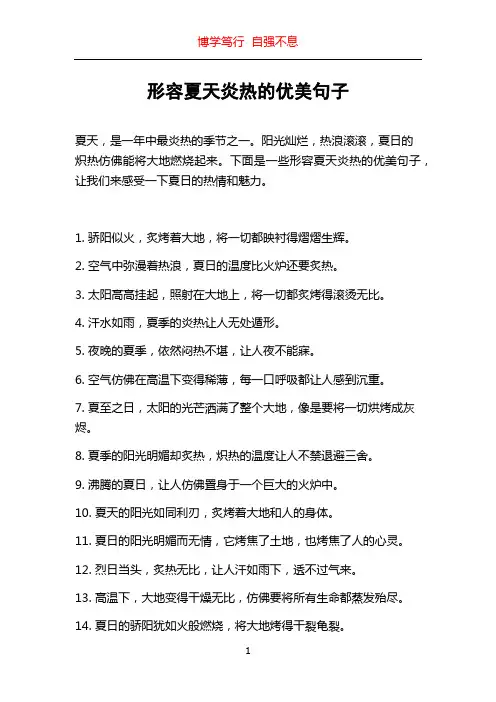 博学笃行 自强不息

形容夏天炎热的优美句子

夏天，是一年中最炎热的季节之一。阳光灿烂，热浪滚滚，夏日的炽热仿佛能将大地燃烧起来。下面是一些形容夏天炎热的优美句子，让我们来感受一下夏日的热情和魅力。

1. 骄阳似火，炙烤着大地，将一切都映衬得熠熠生辉。

2. 空气中弥漫着热浪，夏日的温度比火炉还要炙热。

3. 太阳高高挂起，照射在大地上，将一切都炙烤得滚烫无比。

4. 汗水如雨，夏季的炎热让人无处遁形。

5. 夜晚的夏季，依然闷热不堪，让人夜不能寐。

6. 空气仿佛在高温下变得稀薄，每一口呼吸都让人感到沉重。

7. 夏至之日，太阳的光芒洒满了整个大地，像是要将一切烘烤成灰烬。

8. 夏季的阳光明媚却炙热，炽热的温度让人不禁退避三舍。

9. 沸腾的夏日，让人仿佛置身于一个巨大的火炉中。

10. 夏天的阳光如同利刃，炙烤着大地和人的身体。

11. 夏日的阳光明媚而无情，它烤焦了土地，也烤焦了人的心灵。

12. 烈日当头，炙热无比，让人汗如雨下，透不过气来。

13. 高温下，大地变得干燥无比，仿佛要将所有生命都蒸发殆尽。

14. 夏日的骄阳犹如火般燃烧，将大地烤得干裂龟裂。

1